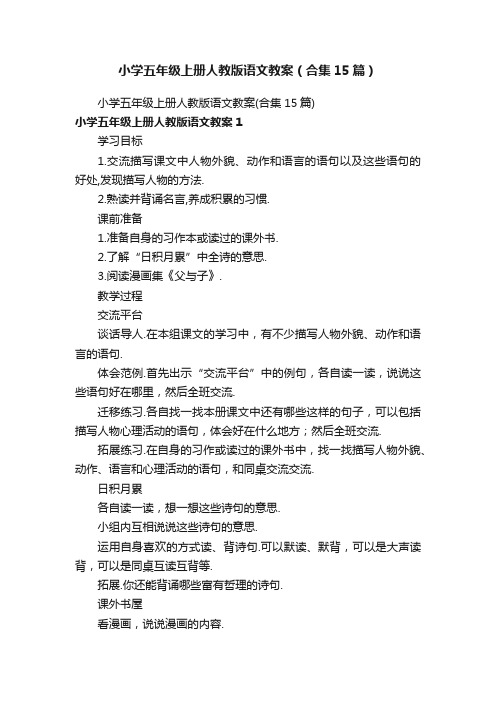 小学五年级上册人教版语文教案（合集15篇）

小学五年级上册人教版语文教案(合集15篇)

小学五年级上册人教版语文教案1

学习目标

1.交流描写课文中人物外貌、动作和语言的语句以及这些语句的好处,发现描写人物的方法.

2.熟读并背诵名言,养成积累的习惯.

课前准备

1.准备自身的习作本或读过的课外书.

2.了解“日积月累”中全诗的意思.

3.阅读漫画集《父与子》.

教学过程

交流平台

谈话导人.在本组课文的学习中，有不少描写人物外貌、动作和语言的语句.

体会范例.首先出示“交流平台”中的例句，各自读一读，说说这些语句好在哪里，然后全班交流.

迁移练习.各自找一找本册课文中还有哪些这样的句子，可以包括描写人物心理活动的语句，体会好在什么地方；然后全班交流.

拓展练习.在自身的习作或读过的课外书中，找一找描写人物外貌、动作、语言和心理活动的语句，和同桌交流交流.

日积月累

各自读一读，想一想这些诗句的意思.

小组内互相说说这些诗句的意思.

运用自身喜欢的方式读、背诗句.可以默读、默背，可以是大声读背，可以是同桌互读互背等.

拓展.你还能背诵哪些富有哲理的诗句.

课外书屋

看漫画，说说漫画的内容.